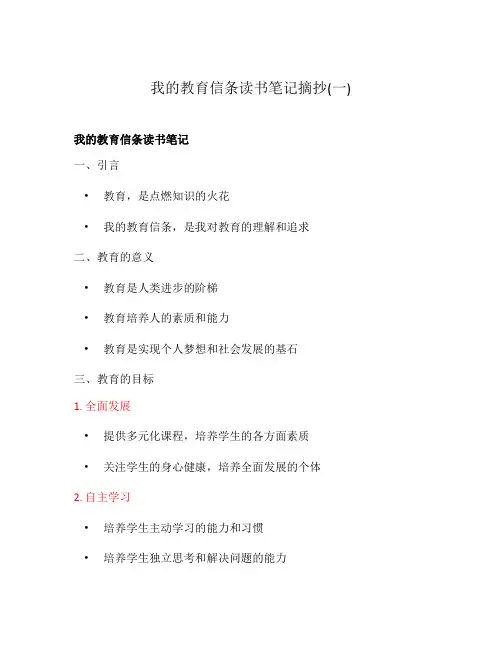 我的教育信条读书笔记摘抄(一)

我的教育信条读书笔记

一、引言

• 教育，是点燃知识的火花

• 我的教育信条，是我对教育的理解和追求

二、教育的意义

• 教育是人类进步的阶梯

• 教育培养人的素质和能力

• 教育是实现个人梦想和社会发展的基石

三、教育的目标

1. 全面发展

• 提供多元化课程，培养学生的各方面素质

• 关注学生的身心健康，培养全面发展的个体

2. 自主学习

• 培养学生主动学习的能力和习惯

• 培养学生独立思考和解决问题的能力